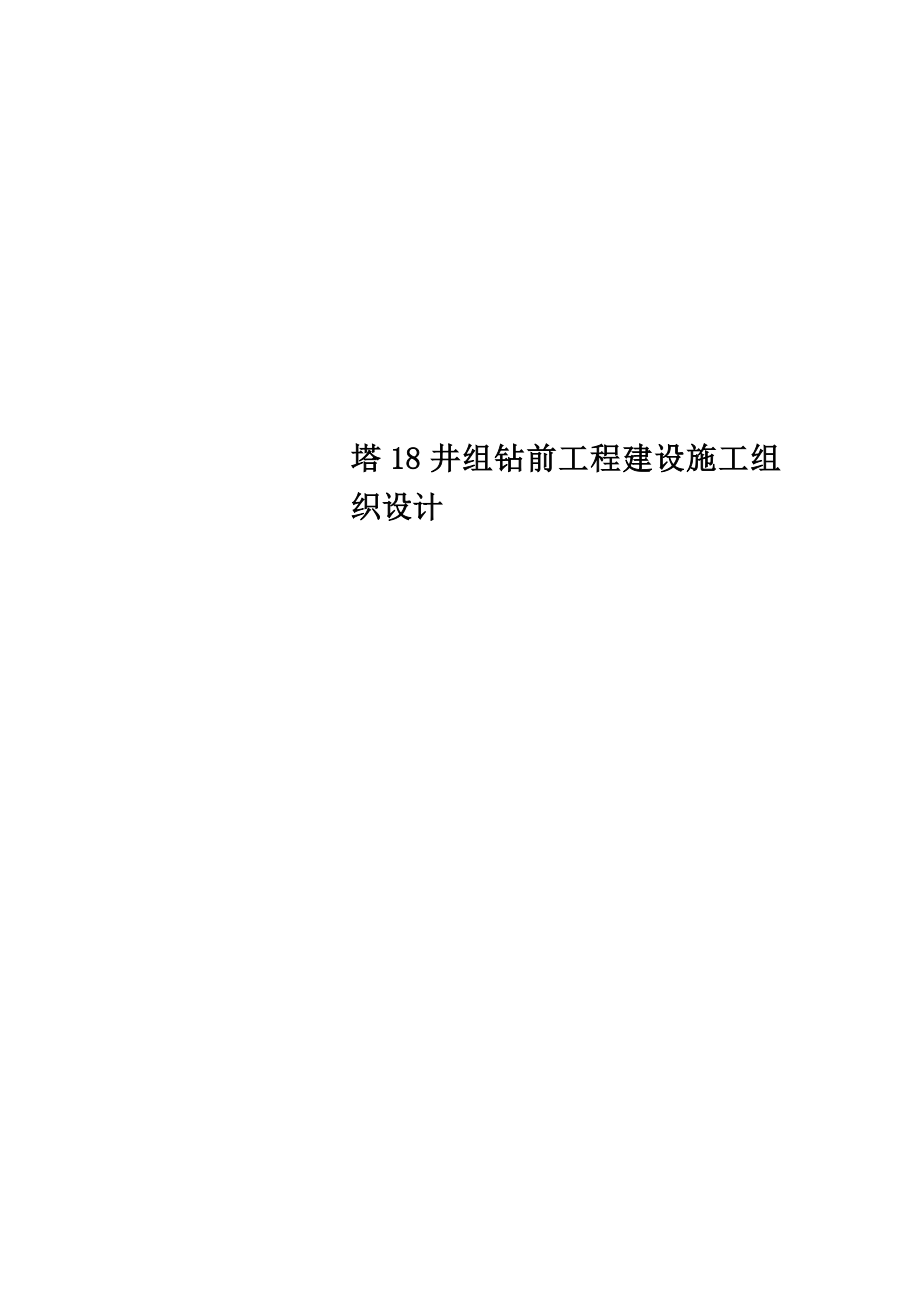 塔18井组钻前工程建设施工组织设计